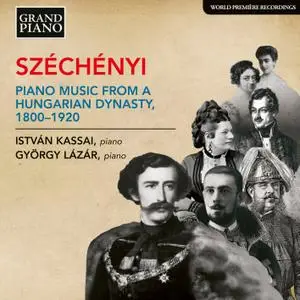 GRAND PIANO

WORLD PREMIÈRE RECORDINGS

SZÉCHÉNYI

PIANO MUSIC FROM A HUNGARIAN DYNASTY, 1800–1920

ISTVÁN KASSAI, piano
GYÖRGY LÁZÁR, piano